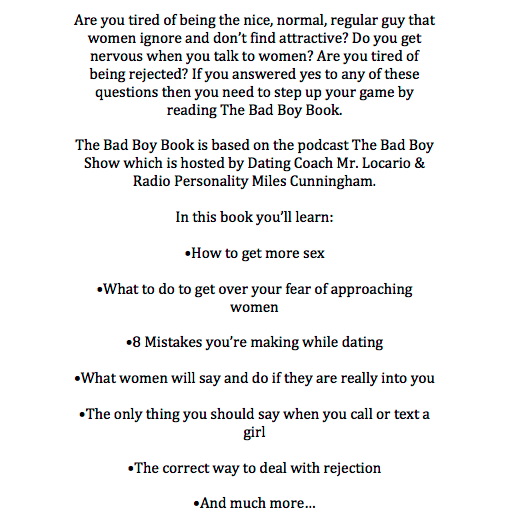 Are you tired of being the nice, normal, regular guy that women ignore and don't find attractive? Do you get nervous when you talk to women? Are you tired of being rejected? If you answered yes to any of these questions then you need to step up your game by reading The Bad Boy Book.

The Bad Boy Book is based on the podcast The Bad Boy Show which is hosted by Dating Coach Mr. Locario & Radio Personality Miles Cunningham.

In this book you'll learn:

•How to get more sex

•What to do to get over your fear of approaching women

•8 Mistakes you're making while dating

•What women will say and do if they are really into you

•The only thing you should say when you call or text a girl

•The correct way to deal with rejection

•And much more...